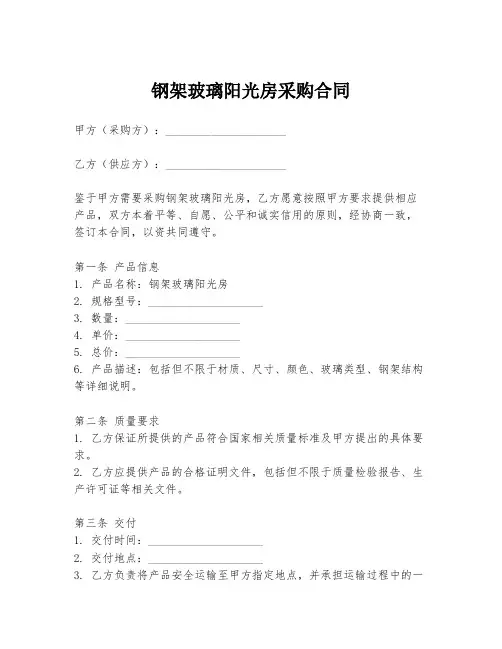 钢架玻璃阳光房采购合同

甲方（采购方）：____________________

乙方（供应方）：____________________

鉴于甲方需要采购钢架玻璃阳光房，乙方愿意按照甲方要求提供相应产品，双方本着平等、自愿、公平和诚实信用的原则，经协商一致，签订本合同，以资共同遵守。

第一条 产品信息
1. 产品名称：钢架玻璃阳光房
2. 规格型号：____________________
3. 数量：____________________
4. 单价：____________________
5. 总价：____________________
6. 产品描述：包括但不限于材质、尺寸、颜色、玻璃类型、钢架结构等详细说明。

第二条 质量要求
1. 乙方保证所提供的产品符合国家相关质量标准及甲方提出的具体要求。
2. 乙方应提供产品的合格证明文件，包括但不限于质量检验报告、生产许可证等相关文件。

第三条 交付
1. 交付时间：____________________
2. 交付地点：____________________
3. 乙方负责将产品安全运输至甲方指定地点，并承担运输过程中的一